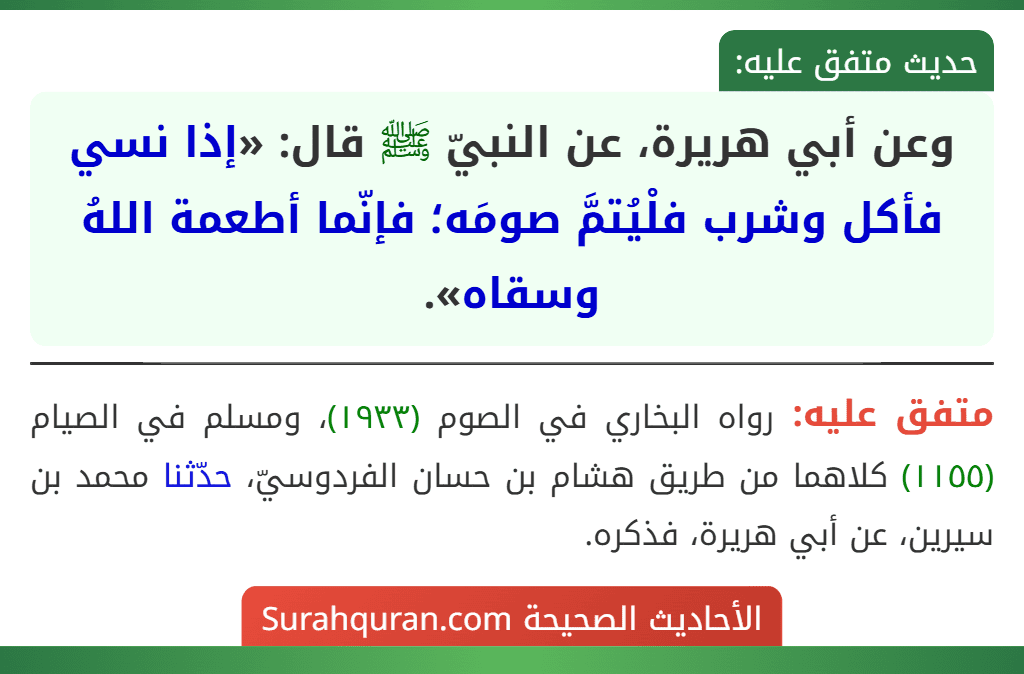 حديث متفق عليه:

وعن أبي هريرة، عن النبيّ ﷺ قال: «إذا نسي فأكل وشرب فلْيُتمَّ صومَه؛ فإنّما أطعمة اللهُ وسقاه».

متفق عليه: رواه البخاري في الصوم (١٩٣٣)، ومسلم في الصيام (١١٥٥) كلاهما من طريق هشام بن حسان الفردوسيّ، حدّثنا محمد بن سيرين، عن أبي هريرة، فذكره.

الأحاديث الصحيحة Surahquran.com